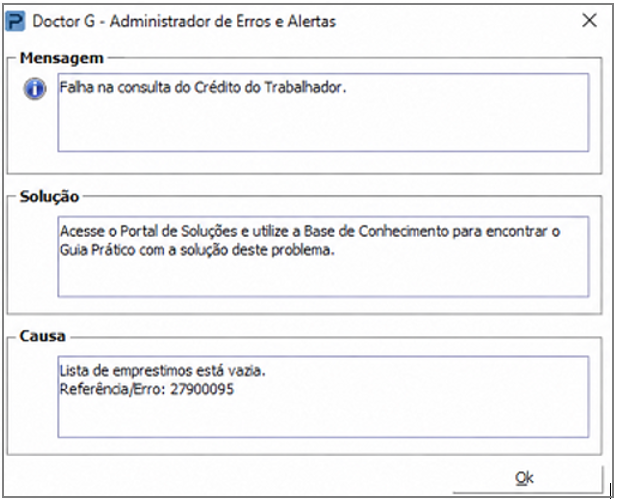 Doctor G - Administrador de Erros e Alertas

Mensagem

Falha na consulta do Crédito do Trabalhador.

Solução

Acesse o Portal de Soluções e utilize a Base de Conhecimento para encontrar o Guia Prático com a solução deste problema.

Causa

Lista de emprestimos está vazia.
Referência/Erro: 27900095

Ok